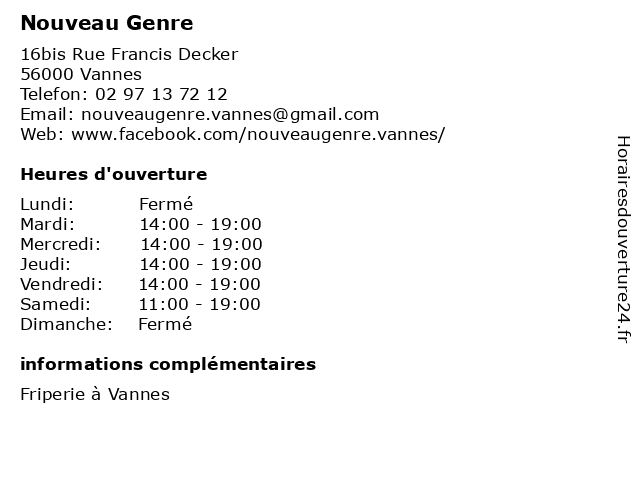 Nouveau Genre

16bis Rue Francis Decker
56000 Vannes
Telefon: 02 97 13 72 12
Email: nouveaugenre.vannes@gmail.com
Web: www.facebook.com/nouveaugenre.vannes/

Heures d'ouverture

| | |
|---|---|
| Lundi: | Fermé |
| Mardi: | 14:00 - 19:00 |
| Mercredi: | 14:00 - 19:00 |
| Jeudi: | 14:00 - 19:00 |
| Vendredi: | 14:00 - 19:00 |
| Samedi: | 11:00 - 19:00 |
| Dimanche: | Fermé |

informations complémentaires

Friperie à Vannes

Horairesdouverture24.fr